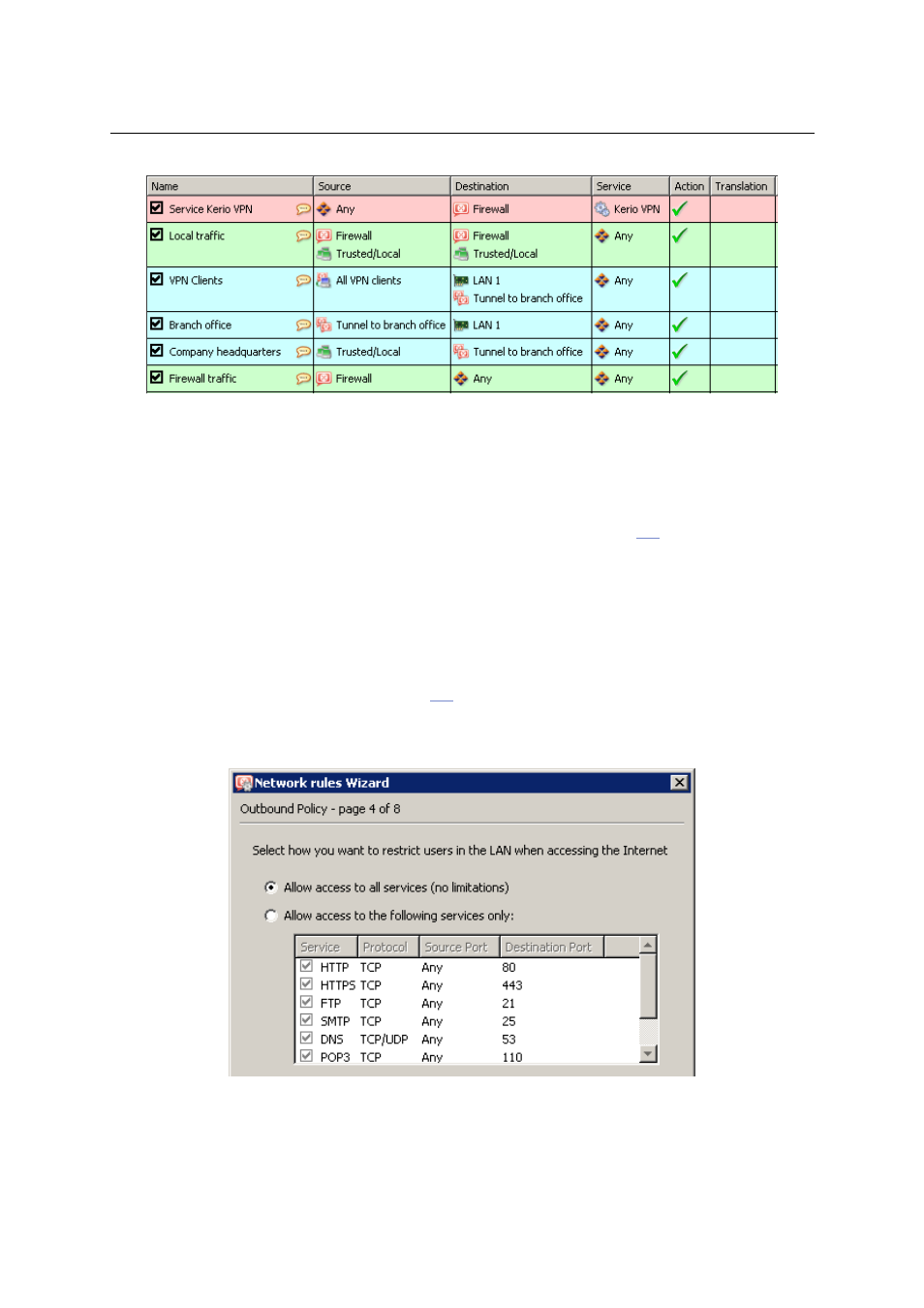 | Name | Source | Destination | Service | Action | Translation |
|---|---|---|---|---|---|
| Service Kerio VPN | Any | Firewall | Kerio VPN | | |
| Local traffic | Firewall Trusted/Local | Firewall Trusted/Local | Any | | |
| VPN Clients | All VPN clients | LAN 1 Tunnel to branch office | Any | | |
| Branch office | Tunnel to branch office | LAN 1 | Any | | |
| Company headquarters | Trusted/Local | Tunnel to branch office | Any | | |
| Firewall traffic | Firewall | Any | Any | | |

Network rules Wizard

Outbound Policy - page 4 of 8

Select how you want to restrict users in the LAN when accessing the Internet

Allow access to all services (no limitations)

Allow access to the following services only:

| Service | Protocol | Source Port | Destination Port |
|---|---|---|---|
| HTTP | TCP | Any | 80 |
| HTTPS | TCP | Any | 443 |
| FTP | TCP | Any | 21 |
| SMTP | TCP | Any | 25 |
| DNS | TCP/UDP | Any | 53 |
| POP3 | TCP | Any | 110 |